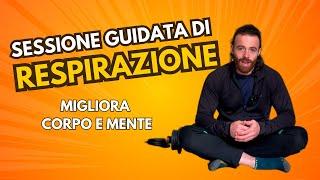 SESSIONE GUIDATA DI
RESPIRAZIONE

MIGLIORA
CORPO E MENTE